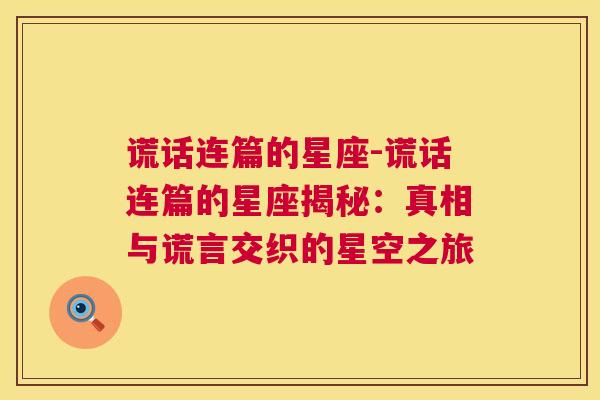 谎话连篇的星座-谎话连篇的星座揭秘：真相与谎言交织的星空之旅